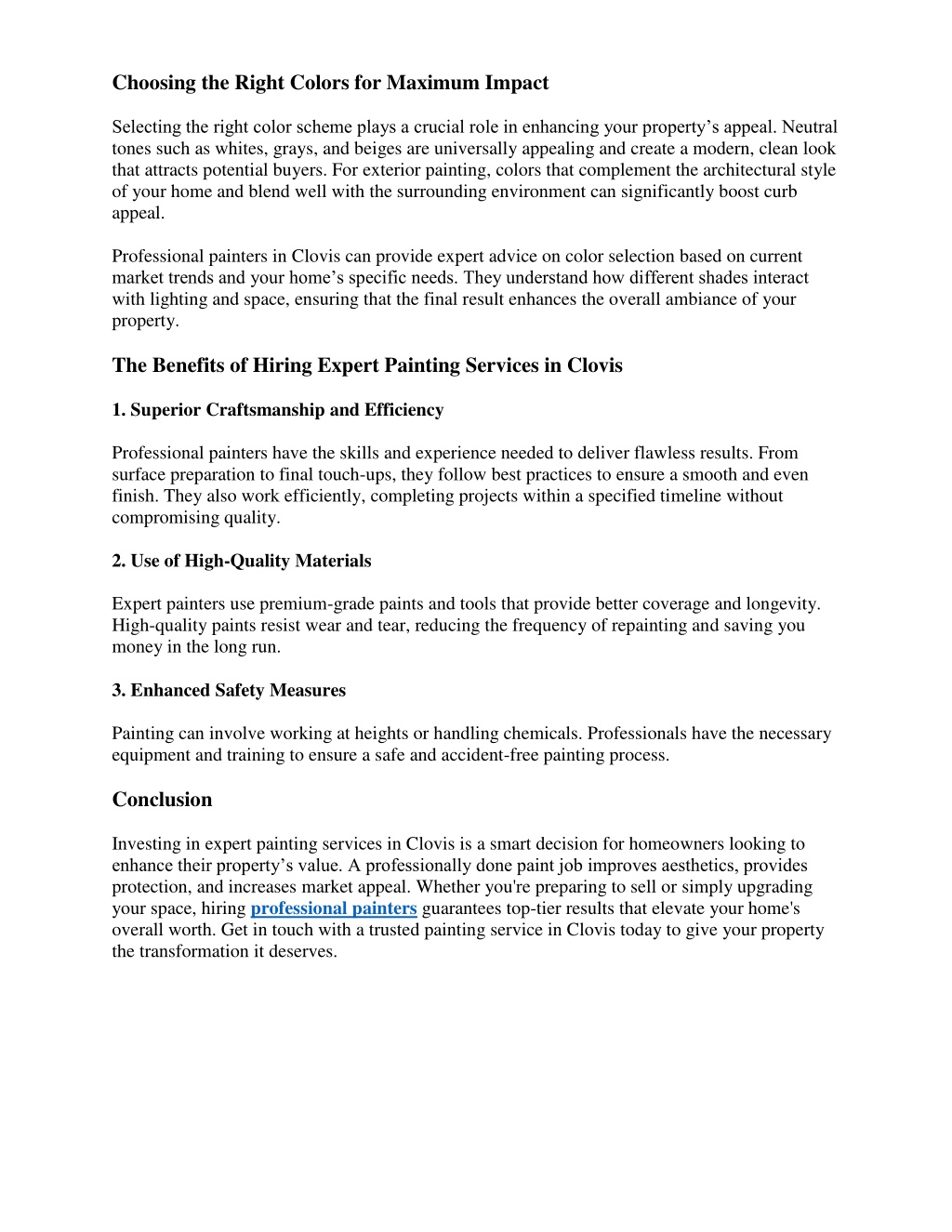 Choosing the Right Colors for Maximum Impact

Selecting the right color scheme plays a crucial role in enhancing your property’s appeal. Neutral tones such as whites, grays, and beiges are universally appealing and create a modern, clean look that attracts potential buyers. For exterior painting, colors that complement the architectural style of your home and blend well with the surrounding environment can significantly boost curb appeal.

Professional painters in Clovis can provide expert advice on color selection based on current market trends and your home’s specific needs. They understand how different shades interact with lighting and space, ensuring that the final result enhances the overall ambiance of your property.

The Benefits of Hiring Expert Painting Services in Clovis

1. Superior Craftsmanship and Efficiency

Professional painters have the skills and experience needed to deliver flawless results. From surface preparation to final touch-ups, they follow best practices to ensure a smooth and even finish. They also work efficiently, completing projects within a specified timeline without compromising quality.

2. Use of High-Quality Materials

Expert painters use premium-grade paints and tools that provide better coverage and longevity. High-quality paints resist wear and tear, reducing the frequency of repainting and saving you money in the long run.

3. Enhanced Safety Measures

Painting can involve working at heights or handling chemicals. Professionals have the necessary equipment and training to ensure a safe and accident-free painting process.

Conclusion

Investing in expert painting services in Clovis is a smart decision for homeowners looking to enhance their property’s value. A professionally done paint job improves aesthetics, provides protection, and increases market appeal. Whether you're preparing to sell or simply upgrading your space, hiring professional painters guarantees top-tier results that elevate your home's overall worth. Get in touch with a trusted painting service in Clovis today to give your property the transformation it deserves.